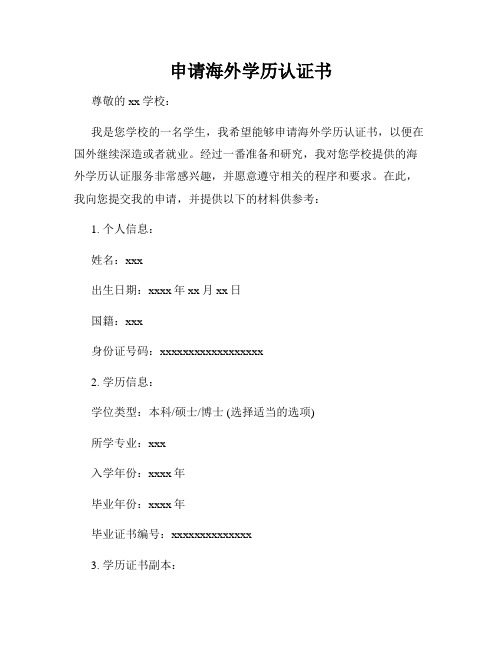 申请海外学历认证书

尊敬的 xx 学校：

我是您学校的一名学生，我希望能够申请海外学历认证书，以便在国外继续深造或者就业。经过一番准备和研究，我对您学校提供的海外学历认证服务非常感兴趣，并愿意遵守相关的程序和要求。在此，我向您提交我的申请，并提供以下的材料供参考：

1. 个人信息：

姓名：xxx

出生日期：xxxx 年 xx 月 xx 日

国籍：xxx

身份证号码：xxxxxxxxxxxxxxxxxx

2. 学历信息：

学位类型：本科/硕士/博士 (选择适当的选项)

所学专业：xxx

入学年份：xxxx 年

毕业年份：xxxx 年

毕业证书编号：xxxxxxxxxxxxxx

3. 学历证书副本：